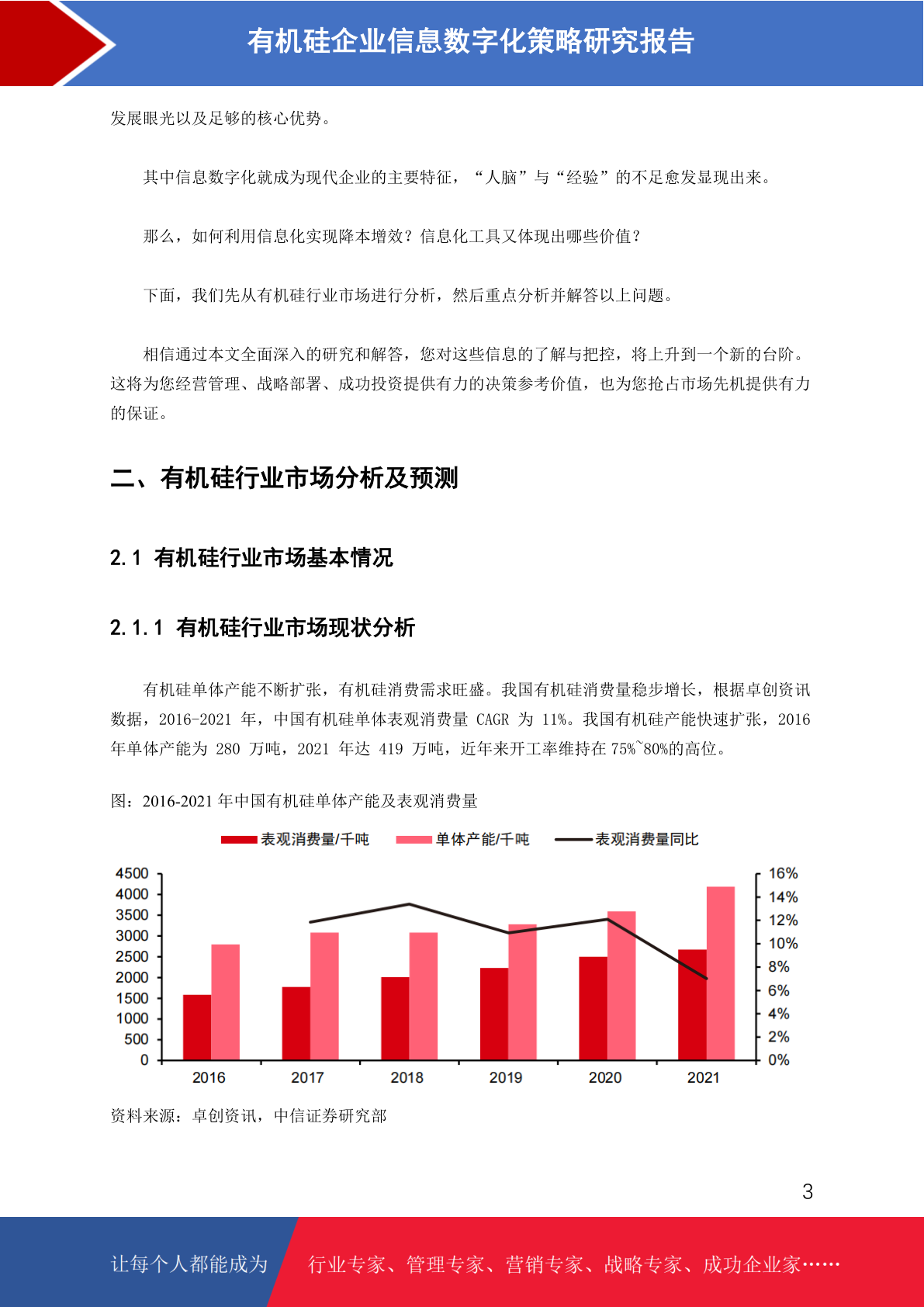 有机硅企业信息数字化策略研究报告

发展眼光以及足够的核心优势。

其中信息数字化就成为现代企业的主要特征，“人脑”与“经验”的不足愈发显现出来。

那么，如何利用信息化实现降本增效？信息化工具又体现出哪些价值？

下面，我们先从有机硅行业市场进行分析，然后重点分析并解答以上问题。

相信通过本文全面深入的研究和解答，您对这些信息的了解与把控，将上升到一个新的台阶。这将为您经营管理、战略部署、成功投资提供有力的决策参考价值，也为您抢占市场先机提供有力的保证。

二、有机硅行业市场分析及预测

2.1 有机硅行业市场基本情况

2.1.1 有机硅行业市场现状分析

有机硅单体产能不断扩张，有机硅消费需求旺盛。我国有机硅消费量稳步增长，根据卓创资讯数据，2016-2021 年，中国有机硅单体表观消费量 CAGR 为 11%。我国有机硅产能快速扩张，2016 年单体产能为 280 万吨，2021 年达 419 万吨，近年来开工率维持在 75%~80%的高位。

图：2016-2021 年中国有机硅单体产能及表观消费量

表观消费量/千吨 单体产能/千吨 表观消费量同比

4500 4000 3500 3000 2500 2000 1500 1000 500 0

16% 14% 12% 10% 8% 6% 4% 2% 0%

2016 2017 2018 2019 2020 2021

资料来源：卓创资讯，中信证券研究部

3

让每个人都能成为 行业专家、管理专家、营销专家、战略专家、成功企业家……